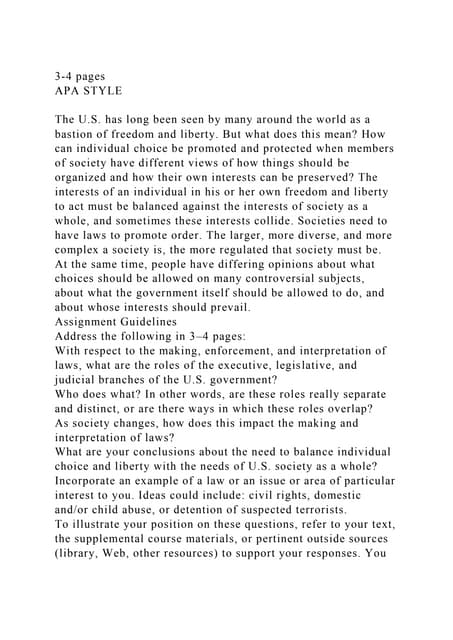 3-4 pages
APA STYLE

The U.S. has long been seen by many around the world as a bastion of freedom and liberty. But what does this mean? How can individual choice be promoted and protected when members of society have different views of how things should be organized and how their own interests can be preserved? The interests of an individual in his or her own freedom and liberty to act must be balanced against the interests of society as a whole, and sometimes these interests collide. Societies need to have laws to promote order. The larger, more diverse, and more complex a society is, the more regulated that society must be. At the same time, people have differing opinions about what choices should be allowed on many controversial subjects, about what the government itself should be allowed to do, and about whose interests should prevail.
Assignment Guidelines
Address the following in 3–4 pages:
With respect to the making, enforcement, and interpretation of laws, what are the roles of the executive, legislative, and judicial branches of the U.S. government?
Who does what? In other words, are these roles really separate and distinct, or are there ways in which these roles overlap?
As society changes, how does this impact the making and interpretation of laws?
What are your conclusions about the need to balance individual choice and liberty with the needs of U.S. society as a whole?
Incorporate an example of a law or an issue or area of particular interest to you. Ideas could include: civil rights, domestic and/or child abuse, or detention of suspected terrorists.
To illustrate your position on these questions, refer to your text, the supplemental course materials, or pertinent outside sources (library, Web, other resources) to support your responses. You